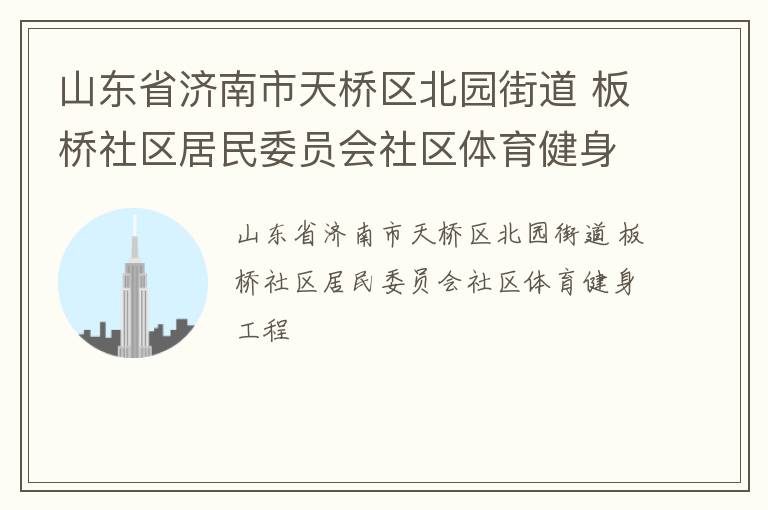 山东省济南市天桥区北园街道 板桥社区居民委员会社区体育健身

山东省济南市天桥区北园街道 板桥社区居民委员会社区体育健身工程